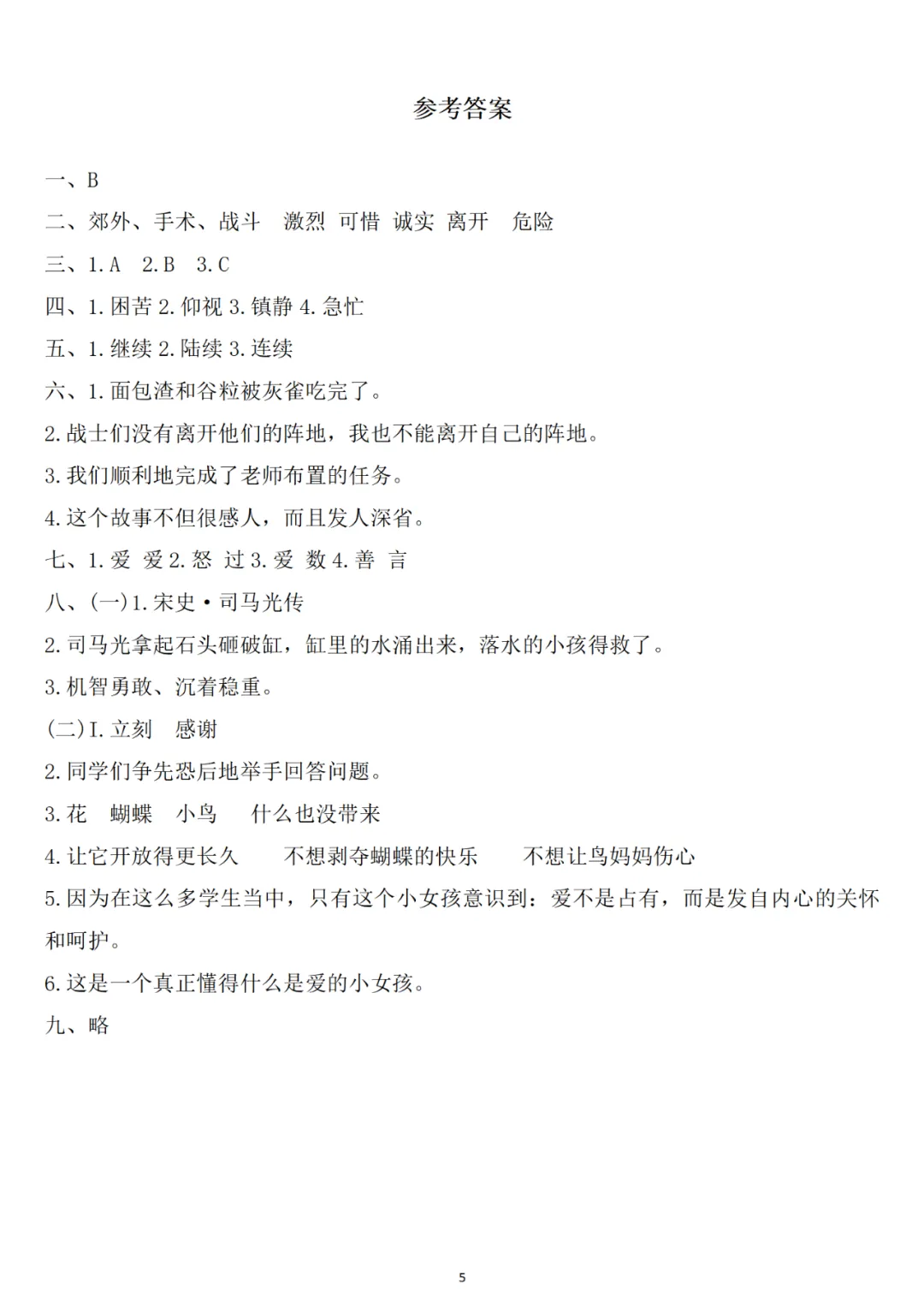 参考答案

一、B

二、郊外、手术、战斗　激烈　可惜　诚实　离开　危险

三、1.A　2.B　3.C

四、1.困苦 2.仰视 3.镇静 4.急忙

五、1.继续 2.陆续 3.连续

六、1.面包渣和谷粒被灰雀吃完了。

2.战士们没有离开他们的阵地，我也不能离开自己的阵地。

3.我们顺利地完成了老师布置的任务。

4.这个故事不但很感人，而且发人深省。

七、1.爱　爱 2.怒　过 3.爱　数 4.善　言

八、(一)1.宋史·司马光传

2.司马光拿起石头砸破缸，缸里的水涌出来，落水的小孩得救了。

3.机智勇敢、沉着稳重。

(二)I.立刻　感谢

2.同学们争先恐后地举手回答问题。

3.花　蝴蝶　小鸟　什么也没带来

4.让它开放得更长久　不想剥夺蝴蝶的快乐　不想让鸟妈妈伤心

5.因为在这么多学生当中，只有这个小女孩意识到：爱不是占有，而是发自内心的关怀和呵护。

6.这是一个真正懂得什么是爱的小女孩。

九、略

5